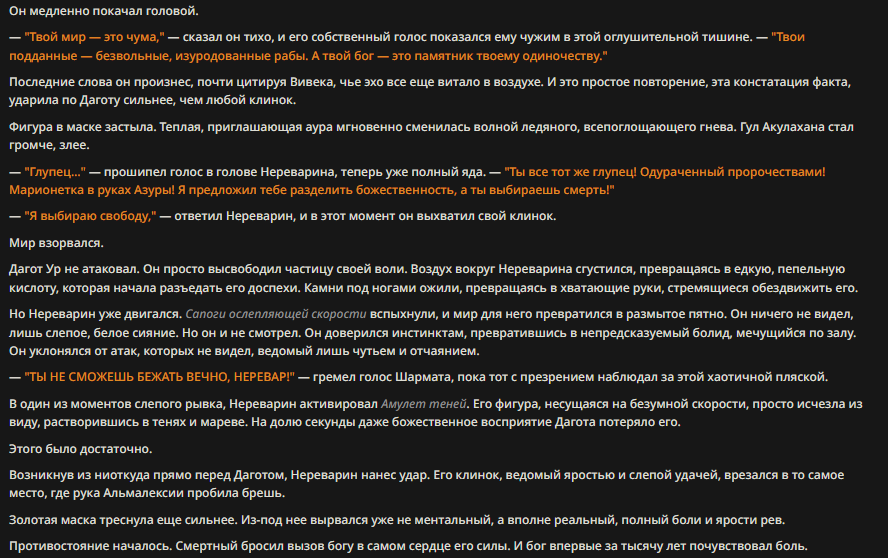 Он медленно покачал головой.

— "Твой мир — это чума," — сказал он тихо, и его собственный голос показался ему чужим в этой оглушительной тишине. — "Твои подданные — безвольные, изуродованные рабы. А твой бог — это памятник твоему одиночеству."

Последние слова он произнес, почти цитируя Вивека, чье эхо все еще витало в воздухе. И это простое повторение, эта констатация факта, ударила по Даготу сильнее, чем любой клинок.

Фигура в маске застыла. Теплая, приглашающая аура мгновенно сменилась волной ледяного, всепоглощающего гнева. Гул Акулахана стал громче, злее.

— "Глупец..." — прошипел голос в голове Нереварина, теперь уже полный яда. — "Ты все тот же глупец! Одураченный пророчествами! Марионетка в руках Азуры! Я предложил тебе разделить божественность, а ты выбираешь смерть!"

— "Я выбираю свободу," — ответил Нереварин, и в этот момент он выхватил свой клинок.

Мир взорвался.

Дагот Ур не атаковал. Он просто высвободил частицу своей воли. Воздух вокруг Нереварина сгустился, превращаясь в едкую, пепельную кислоту, которая начала разъедать его доспехи. Камни под ногами ожили, превращаясь в хватающие руки, стремящиеся обездвижить его.

Но Нереварин уже двигался. Сапоги ослепляющей скорости вспыхнули, и мир для него превратился в размытое пятно. Он ничего не видел, лишь слепое, белое сияние. Но он и не смотрел. Он доверился инстинктам, превратившись в непредсказуемый болид, мечущийся по залу. Он уклонялся от атак, которых не видел, ведомый лишь чутьем и отчаянием.

— "ТЫ НЕ СМОЖЕШЬ БЕЖАТЬ ВЕЧНО, НЕРЕВАР!" — гремел голос Шармата, пока тот с презрением наблюдал за этой хаотичной пляской.

В один из моментов слепого рывка, Нереварин активировал Амулет теней. Его фигура, несущаяся на безумной скорости, просто исчезла из виду, растворившись в тенях и мареве. На долю секунды даже божественное восприятие Дагота потеряло его.

Этого было достаточно.

Возникнув из ниоткуда прямо перед Даготом, Нереварин нанес удар. Его клинок, ведомый яростью и слепой удачей, врезался в то самое место, где рука Альмалексии пробила брешь.

Золотая маска треснула еще сильнее. Из-под нее вырвался уже не ментальный, а вполне реальный, полный боли и ярости рев.

Противостояние началось. Смертный бросил вызов богу в самом сердце его силы. И бог впервые за тысячу лет почувствовал боль.